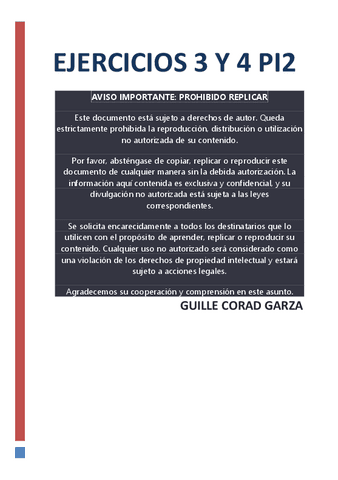 EJERCICIOS 3 Y 4 PI2

AVISO IMPORTANTE: PROHIBIDO REPLICAR

Este documento está sujeto a derechos de autor. Queda estrictamente prohibida la reproducción, distribución o utilización no autorizada de su contenido.

Por favor, absténgase de copiar, replicar o reproducir este documento de cualquier manera sin la debida autorización. La información aquí contenida es exclusiva y confidencial, y su divulgación no autorizada está sujeta a las leyes correspondientes.

Se solicita encarecidamente a todos los destinatarios que lo utilicen con el propósito de aprender, replicar o reproducir su contenido. Cualquier uso no autorizado será considerado como una violación de los derechos de propiedad intelectual y estará sujeto a acciones legales.

Agradecemos su cooperación y comprensión en este asunto.

GUILLE CORAD GARZA